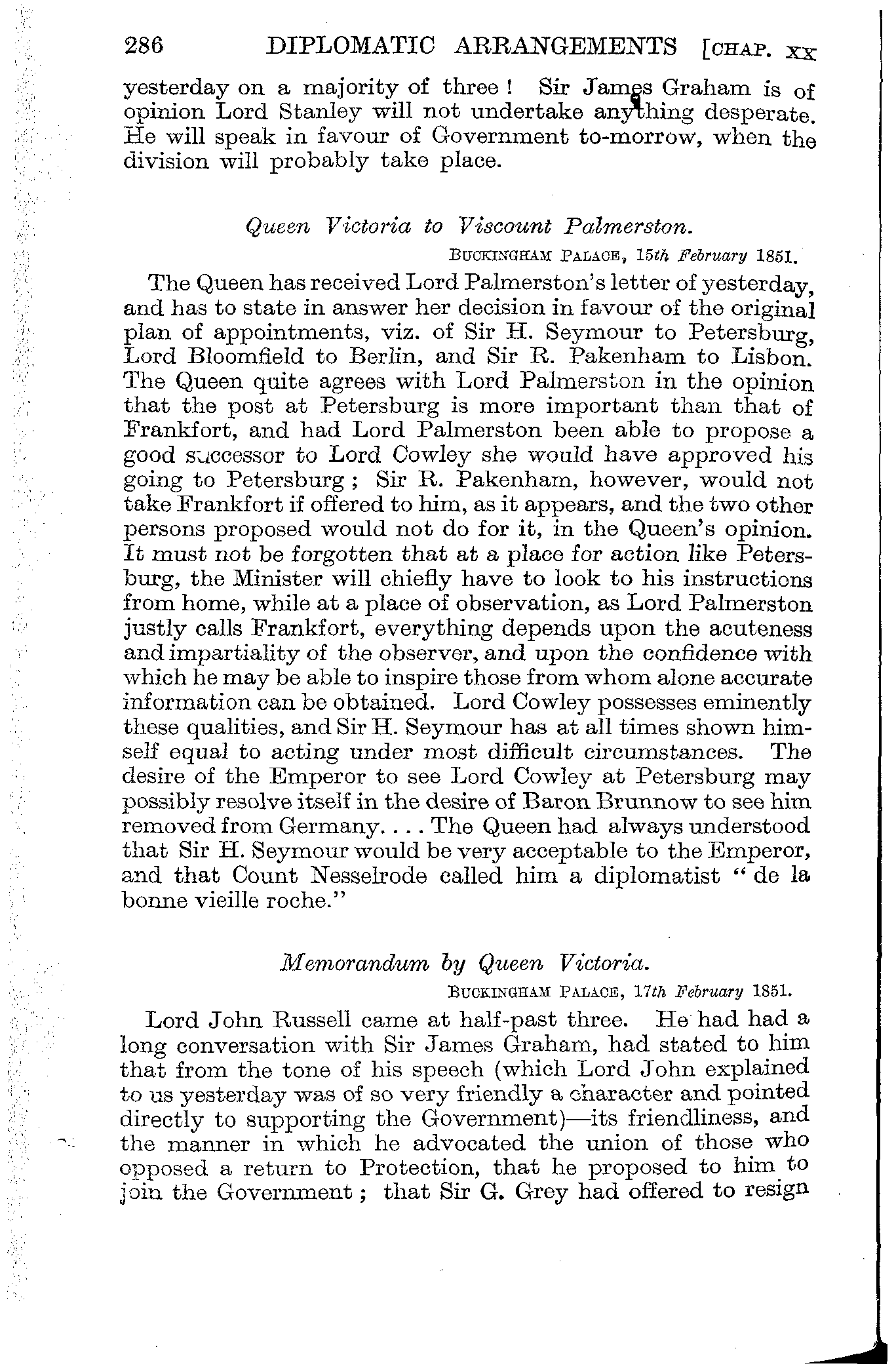 286 DIPLOMATIC ARRANGEMENTS [CHAP. XX

yesterday on a majority of three! Sir James Graham is of opinion Lord Stanley will not undertake anything desperate. He will speak in favour of Government to-morrow, when the division will probably take place.

Queen Victoria to Viscount Palmerston.

BUCKINGHAM PALACE, 15th February 1851.

The Queen has received Lord Palmerston's letter of yesterday, and has to state in answer her decision in favour of the original plan of appointments, viz. of Sir H. Seymour to Petersburg, Lord Bloomfield to Berlin, and Sir R. Pakenham to Lisbon. The Queen quite agrees with Lord Palmerston in the opinion that the post at Petersburg is more important than that of Frankfort, and had Lord Palmerston been able to propose a good successor to Lord Cowley she would have approved his going to Petersburg; Sir R. Pakenham, however, would not take Frankfort if offered to him, as it appears, and the two other persons proposed would not do for it, in the Queen's opinion. It must not be forgotten that at a place for action like Petersburg, the Minister will chiefly have to look to his instructions from home, while at a place of observation, as Lord Palmerston justly calls Frankfort, everything depends upon the acuteness and impartiality of the observer, and upon the confidence with which he may be able to inspire those from whom alone accurate information can be obtained. Lord Cowley possesses eminently these qualities, and Sir H. Seymour has at all times shown himself equal to acting under most difficult circumstances. The desire of the Emperor to see Lord Cowley at Petersburg may possibly resolve itself in the desire of Baron Brunnow to see him removed from Germany. . . . The Queen had always understood that Sir H. Seymour would be very acceptable to the Emperor, and that Count Nesselrode called him a diplomatist "de la bonne vieille roche."

Memorandum by Queen Victoria.

BUCKINGHAM PALACE, 17th February 1851.

Lord John Russell came at half-past three. He had had a long conversation with Sir James Graham, had stated to him that from the tone of his speech (which Lord John explained to us yesterday was of so very friendly a character and pointed directly to supporting the Government)—its friendliness, and the manner in which he advocated the union of those who opposed a return to Protection, that he proposed to him to join the Government; that Sir G. Grey had offered to resign